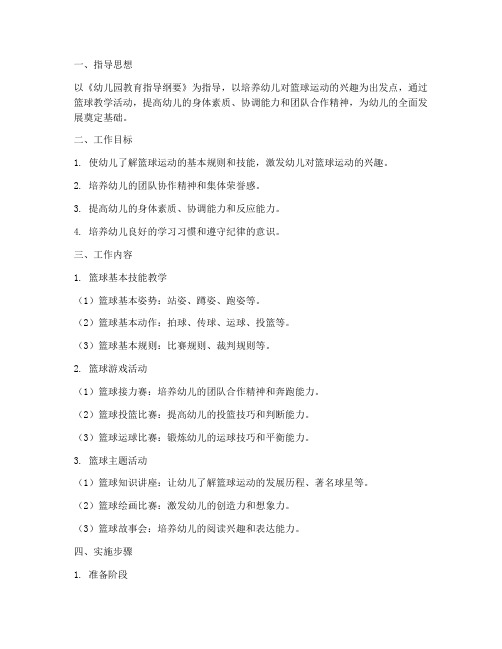 一、指导思想

以《幼儿园教育指导纲要》为指导，以培养幼儿对篮球运动的兴趣为出发点，通过篮球教学活动，提高幼儿的身体素质、协调能力和团队合作精神，为幼儿的全面发展奠定基础。

二、工作目标

1. 使幼儿了解篮球运动的基本规则和技能，激发幼儿对篮球运动的兴趣。

2. 培养幼儿的团队协作精神和集体荣誉感。

3. 提高幼儿的身体素质、协调能力和反应能力。

4. 培养幼儿良好的学习习惯和遵守纪律的意识。

三、工作内容

1. 篮球基本技能教学

（1）篮球基本姿势：站姿、蹲姿、跑姿等。

（2）篮球基本动作：拍球、传球、运球、投篮等。

（3）篮球基本规则：比赛规则、裁判规则等。

2. 篮球游戏活动

（1）篮球接力赛：培养幼儿的团队合作精神和奔跑能力。

（2）篮球投篮比赛：提高幼儿的投篮技巧和判断能力。

（3）篮球运球比赛：锻炼幼儿的运球技巧和平衡能力。

3. 篮球主题活动

（1）篮球知识讲座：让幼儿了解篮球运动的发展历程、著名球星等。

（2）篮球绘画比赛：激发幼儿的创造力和想象力。

（3）篮球故事会：培养幼儿的阅读兴趣和表达能力。

四、实施步骤

1. 准备阶段